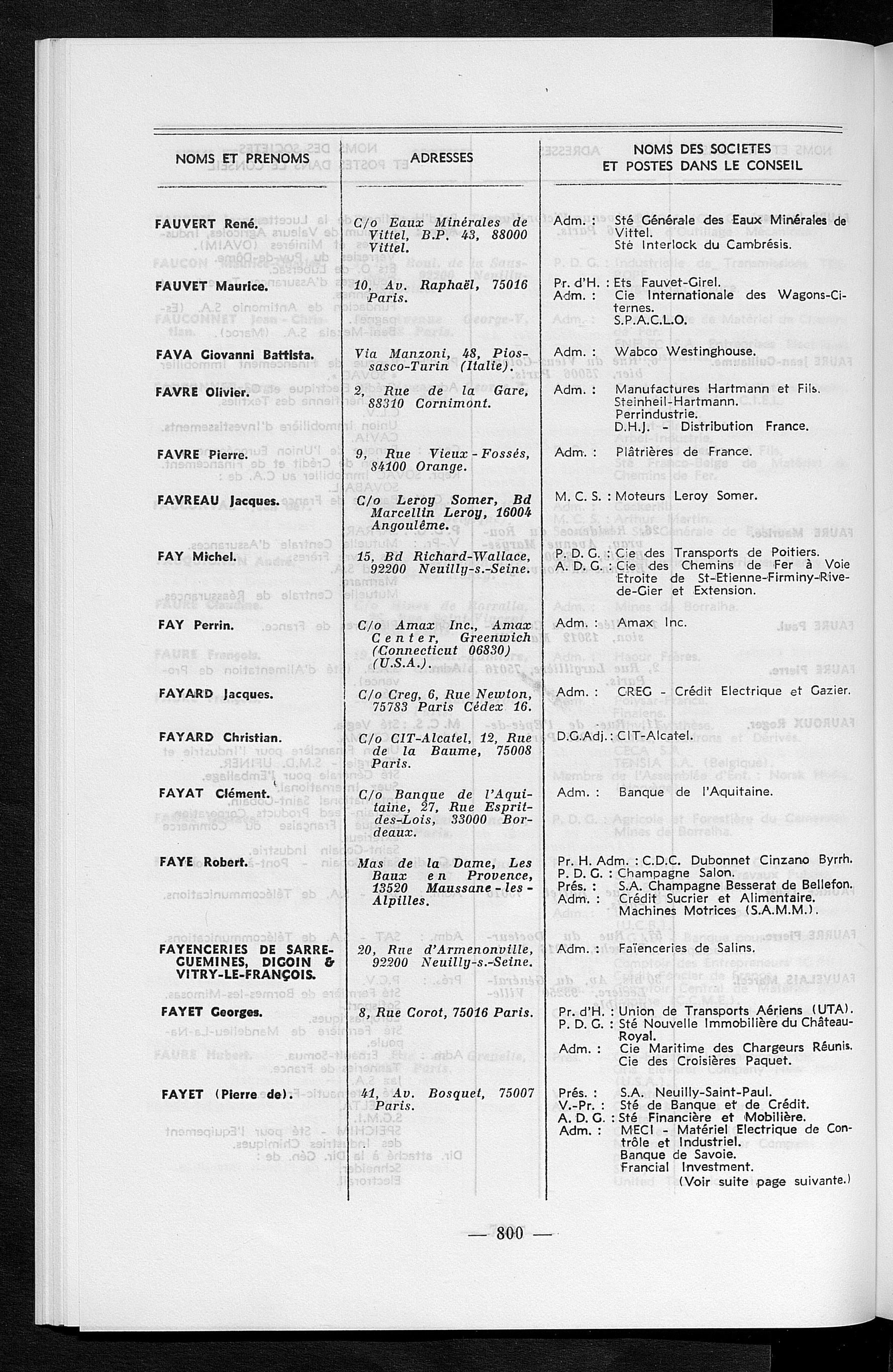 | NOMS ET PRENOMS | ADRESSES | NOMS DES SOCIETES ET POSTES DANS LE CONSEIL |
|---|---|---|
| FAUVERT René. | C/o Eaux Minérales de Vittel, B.P. 43, 88000 Vittel. | Adm. : Sté Générale des Eaux Minérales de Vittel. Sté Interlock du Cambrésis. |
| FAUVET Maurice. | 10, Av. Raphaël, 75016 Paris. | Pr. d'H. : Ets Fauvet-Girel. Adm. : Cie Internationale des Wagons-Citernes. S.P.A.C.L.O. |
| FAVA Giovanni Battista. | Via Manzoni, 48, Piossasco-Turin (Italie). | Adm. : Wabco Westinghouse. |
| FAVRE Olivier. | 2, Rue de la Gare, 88310 Cornimont. | Adm. : Manufactures Hartmann et Fils. Steinheil-Hartmann. Perrindustrie. D.H.J. - Distribution France. |
| FAVRE Pierre. | 9, Rue Vieux-Fossés, 84100 Orange. | Adm. : Plâtrières de France. |
| FAVREAU Jacques. | C/o Leroy Somer, Bd Marcellin Leroy, 16004 Angoulême. | M. C. S. : Moteurs Leroy Somer. |
| FAY Michel. | 15, Bd Richard-Wallace, 92200 Neuilly-s.-Seine. | P. D. G. : Cie des Transports de Poitiers. A. D. G. : Cie des Chemins de Fer à Voie Etroite de St-Etienne-Firminy-Rive-de-Gier et Extension. |
| FAY Perrin. | C/o Amax Inc., Amax Center, Greenwich (Connecticut 06830) (U.S.A.). | Adm. : Amax Inc. |
| FAYARD Jacques. | C/o Creg, 6, Rue Newton, 75783 Paris Cédex 16. | Adm. : CREG - Crédit Electrique et Gazier. |
| FAYARD Christian. | C/o CIT-Alcatel, 12, Rue de la Baume, 75008 Paris. | D.G.Adj. : CIT-Alcatel. |
| FAYAT Clément. | C/o Banque de l'Aquitaine, 27, Rue Esprit-des-Lois, 33000 Bordeaux. | Adm. : Banque de l'Aquitaine. |
| FAYE Robert. | Mas de la Dame, Les Baux en Provence, 13520 Maussane-les-Alpilles. | Pr. H. Adm. : C.D.C. Dubonnet Cinzano Byrrh. P. D. G. : Champagne Salon. Prés. : S.A. Champagne Besserat de Bellefon. Adm. : Crédit Sucrier et Alimentaire. Machines Motrices (S.A.M.M.). |
| FAYENCERIES DE SARREGUEMINES, DIGOIN & VITRY-LE-FRANÇOIS. | 20, Rue d'Armenonville, 92200 Neuilly-s.-Seine. | Adm. : Faïenceries de Salins. |
| FAYET Georges. | 8, Rue Corot, 75016 Paris. | Pr. d'H. : Union de Transports Aériens (UTA). P. D. G. : Sté Nouvelle Immobilière du Château-Royal. Adm. : Cie Maritime des Chargeurs Réunis. Cie des Croisières Paquet. |
| FAYET (Pierre de). | 41, Av. Bosquet, 75007 Paris. | Prés. : S.A. Neuilly-Saint-Paul. V.-Pr. : Sté de Banque et de Crédit. A. D. G. : Sté Financière et Mobilière. Adm. : MECI - Matériel Electrique de Contrôle et Industriel. Banque de Savoie. Francial Investment. (Voir suite page suivante.) |

— 800 —